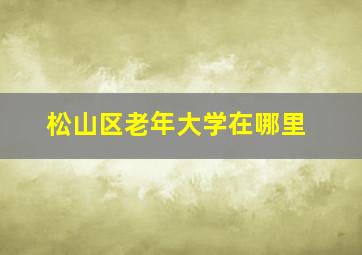 松山区老年大学在哪里